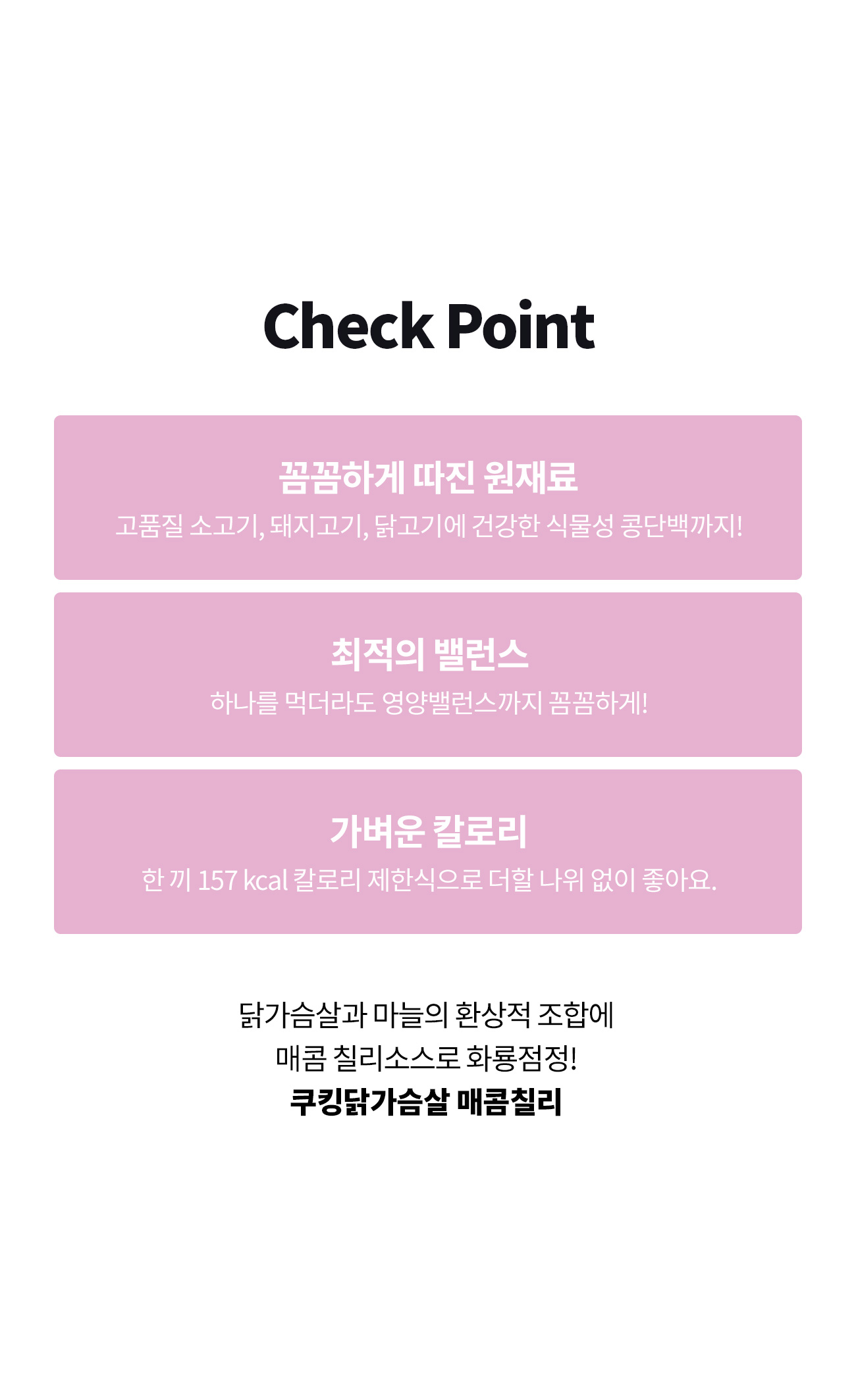 Check Point

꼼꼼하게 따진 원재료

고품질 소고기, 돼지고기, 닭고기에 건강한 식물성 콩단백까지!

최적의 밸런스

하나를 먹더라도 영양밸런스까지 꼼꼼하게!

가벼운 칼로리

한 끼 157 kcal 칼로리 제한식으로 더할 나위 없이 좋아요.

닭가슴살과 마늘의 환상적 조합에
매콤 칠리소스로 화룡점정!
쿠킹닭가슴살 매콤칠리